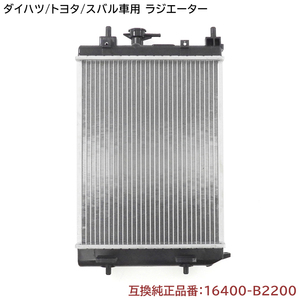 ダイハツ/トヨタ/スバル車用 ラジエーター

互換純正品番:16400-B2200